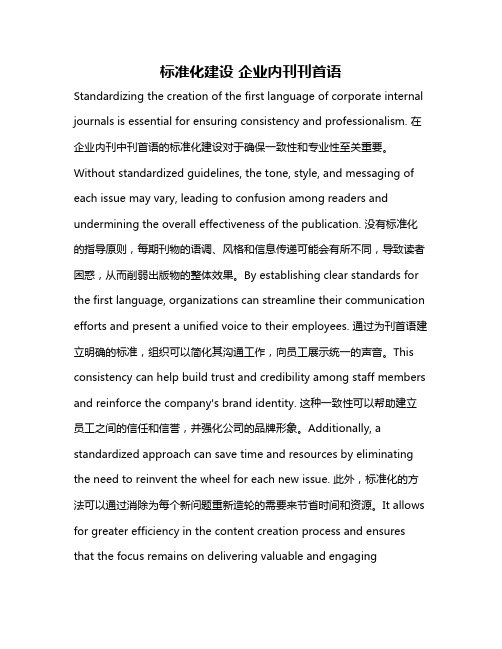 标准化建设 企业内刊刊首语

Standardizing the creation of the first language of corporate internal journals is essential for ensuring consistency and professionalism. 在企业内刊中刊首语的标准化建设对于确保一致性和专业性至关重要。Without standardized guidelines, the tone, style, and messaging of each issue may vary, leading to confusion among readers and undermining the overall effectiveness of the publication. 没有标准化的指导原则，每期刊物的语调、风格和信息传递可能会有所不同，导致读者困惑，从而削弱出版物的整体效果。By establishing clear standards for the first language, organizations can streamline their communication efforts and present a unified voice to their employees. 通过为刊首语建立明确的标准，组织可以简化其沟通工作，向员工展示统一的声音。This consistency can help build trust and credibility among staff members and reinforce the company's brand identity. 这种一致性可以帮助建立员工之间的信任和信誉，并强化公司的品牌形象。Additionally, a standardized approach can save time and resources by eliminating the need to reinvent the wheel for each new issue. 此外，标准化的方法可以通过消除为每个新问题重新造轮的需要来节省时间和资源。It allows for greater efficiency in the content creation process and ensures that the focus remains on delivering valuable and engaging